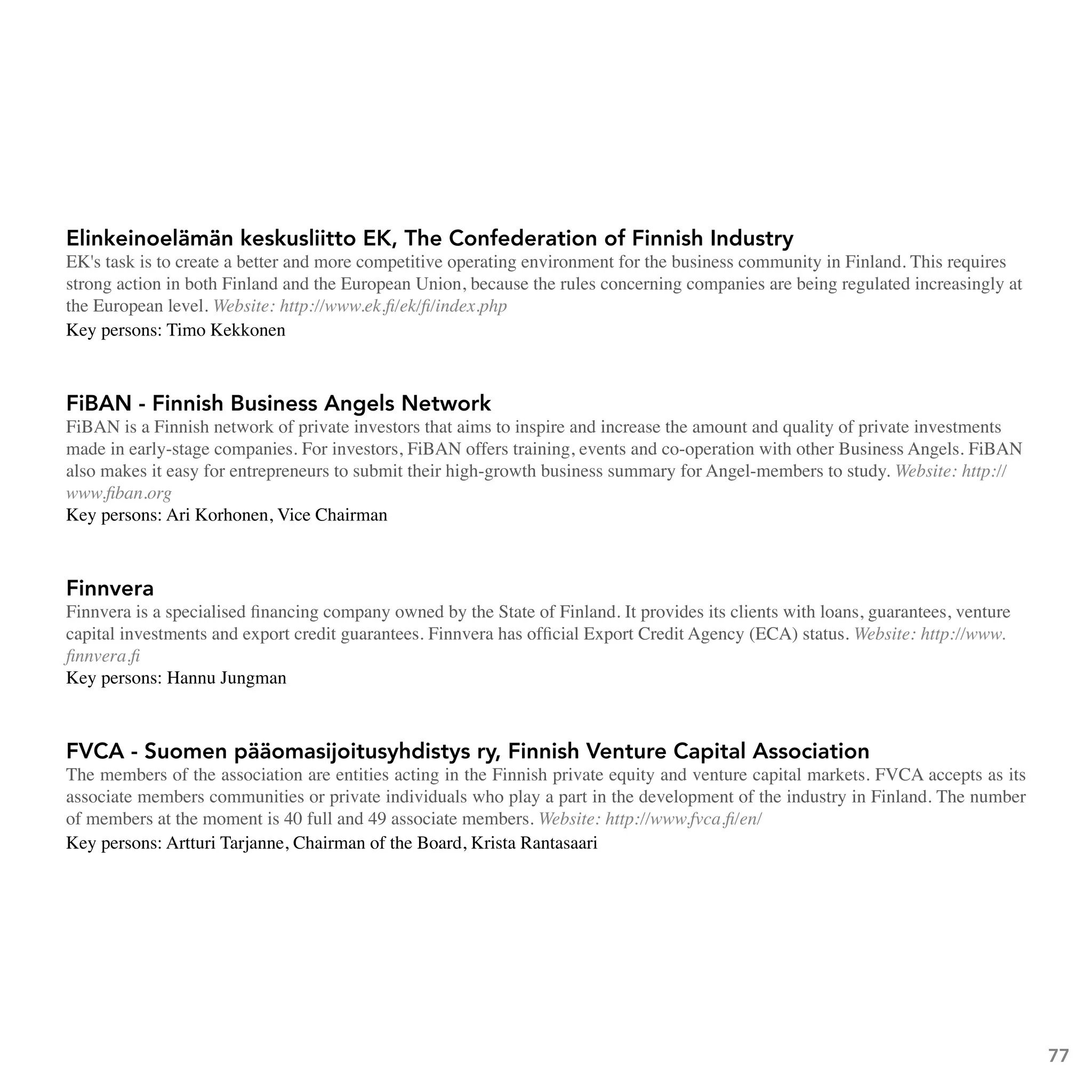 Elinkeinoelämän keskusliitto EK, The Confederation of Finnish Industry
EK's task is to create a better and more competitive operating environment for the business community in Finland. This requires strong action in both Finland and the European Union, because the rules concerning companies are being regulated increasingly at the European level. Website: http://www.ek.fi/ek/fi/index.php
Key persons: Timo Kekkonen

FiBAN - Finnish Business Angels Network
FiBAN is a Finnish network of private investors that aims to inspire and increase the amount and quality of private investments made in early-stage companies. For investors, FiBAN offers training, events and co-operation with other Business Angels. FiBAN also makes it easy for entrepreneurs to submit their high-growth business summary for Angel-members to study. Website: http://www.fiban.org
Key persons: Ari Korhonen, Vice Chairman

Finnvera
Finnvera is a specialised financing company owned by the State of Finland. It provides its clients with loans, guarantees, venture capital investments and export credit guarantees. Finnvera has official Export Credit Agency (ECA) status. Website: http://www.finnvera.fi
Key persons: Hannu Jungman

FVCA - Suomen pääomasijoitusyhdistys ry, Finnish Venture Capital Association
The members of the association are entities acting in the Finnish private equity and venture capital markets. FVCA accepts as its associate members communities or private individuals who play a part in the development of the industry in Finland. The number of members at the moment is 40 full and 49 associate members. Website: http://www.fvca.fi/en/
Key persons: Artturi Tarjanne, Chairman of the Board, Krista Rantasaari

77